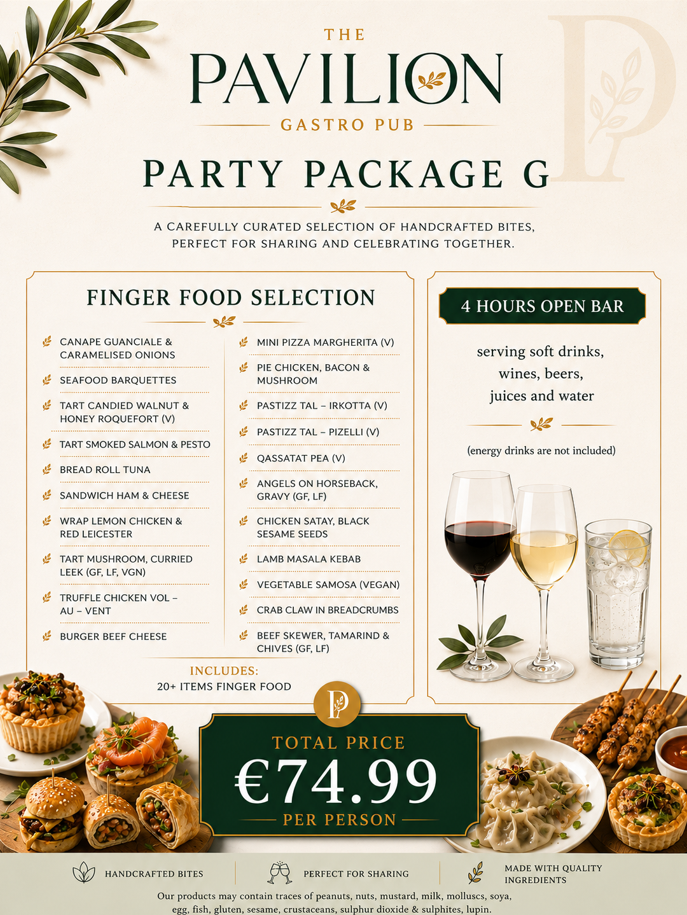 THE
PAVILION
GASTRO PUB

PARTY PACKAGE G

A CAREFULLY CURATED SELECTION OF HANDCRAFTED BITES, PERFECT FOR SHARING AND CELEBRATING TOGETHER.

FINGER FOOD SELECTION

CANAPE GUANCIALE & CARAMELISED ONIONS
SEAFOOD BARQUETTES
TART CANDIED WALNUT & HONEY ROQUEFORT (V)
TART SMOKED SALMON & PESTO
BREAD ROLL TUNA
SANDWICH HAM & CHEESE
WRAP LEMON CHICKEN & RED LEICESTER
TART MUSHROOM, CURRIED LEEK (GF, LF, VGN)
TRUFFLE CHICKEN VOL – AU – VENT
BURGER BEEF CHEESE

MINI PIZZA MARGHERITA (V)
PIE CHICKEN, BACON & MUSHROOM
PASTIZZ TAL – IRKOTTA (V)
PASTIZZ TAL – PIZELLI (V)
QASSATAT PEA (V)
ANGELS ON HORSEBACK, GRAVY (GF, LF)
CHICKEN SATAY, BLACK SESAME SEEDS
LAMB MASALA KEBAB
VEGETABLE SAMOSA (VEGAN)
CRAB CLAW IN BREADCRUMBS
BEEF SKEWER, TAMARIND & CHIVES (GF, LF)

INCLUDES:
20+ ITEMS FINGER FOOD

4 HOURS OPEN BAR

serving soft drinks, wines, beers, juices and water

(energy drinks are not included)

TOTAL PRICE
€74.99
PER PERSON

HANDCRAFTED BITES
PERFECT FOR SHARING
MADE WITH QUALITY INGREDIENTS

Our products may contain traces of peanuts, nuts, mustard, milk, molluscs, soya, egg, fish, gluten, sesame, crustaceans, sulphur dioxide & sulphites, lupin.